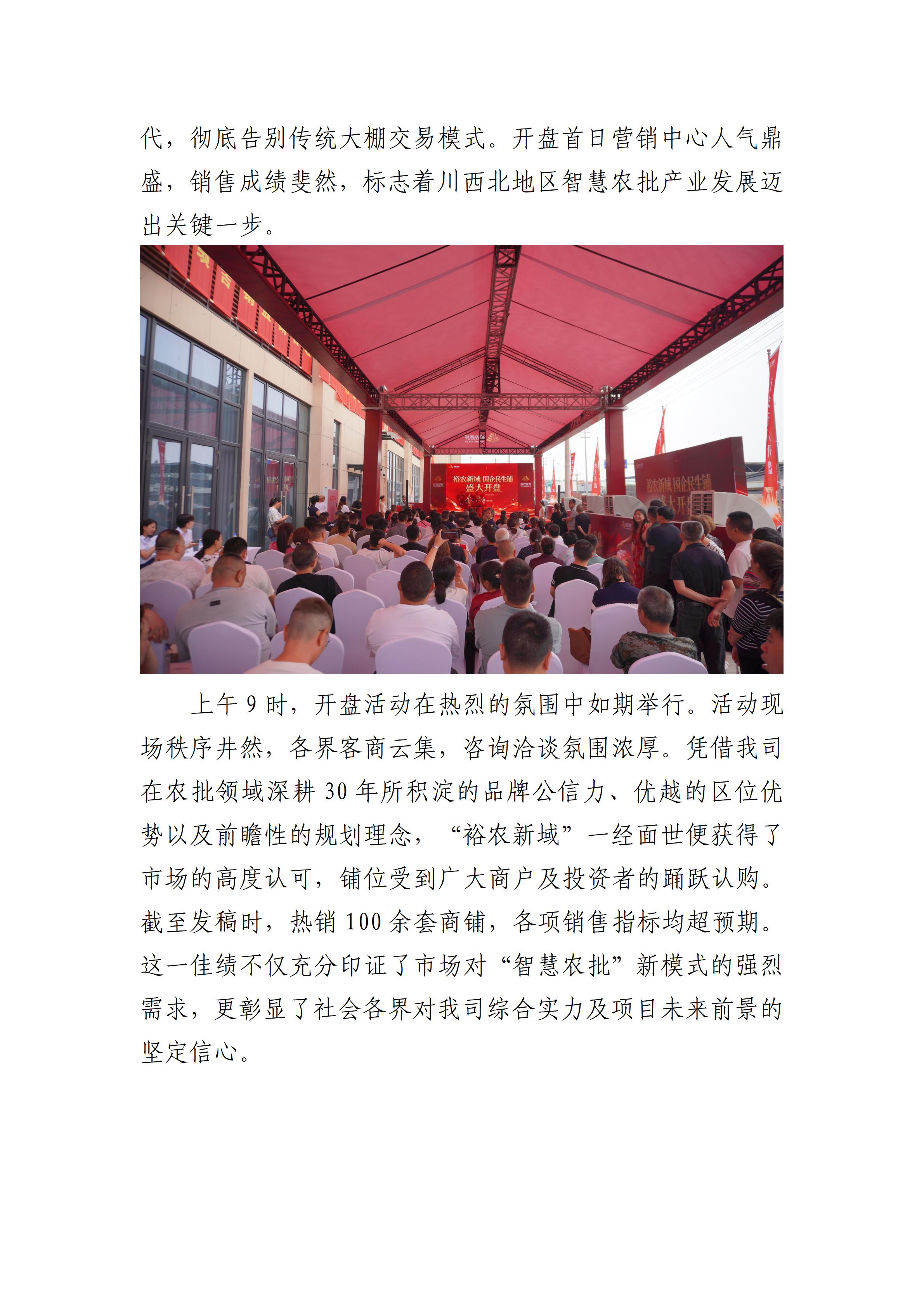 代，彻底告别传统大棚交易模式。开盘首日营销中心人气鼎盛，销售成绩斐然，标志着川西北地区智慧农批产业发展迈出关键一步。

裕农新域 国企民生铺
盛大开盘

上午9时，开盘活动在热烈的氛围中如期举行。活动现场秩序井然，各界客商云集，咨询洽谈氛围浓厚。凭借我司在农批领域深耕30年所积淀的品牌公信力、优越的区位优势以及前瞻性的规划理念，“裕农新域”一经面世便获得了市场的高度认可，铺位受到广大商户及投资者的踊跃认购。截至发稿时，热销100余套商铺，各项销售指标均超预期。这一佳绩不仅充分印证了市场对“智慧农批”新模式的强烈需求，更彰显了社会各界对我司综合实力及项目未来前景的坚定信心。